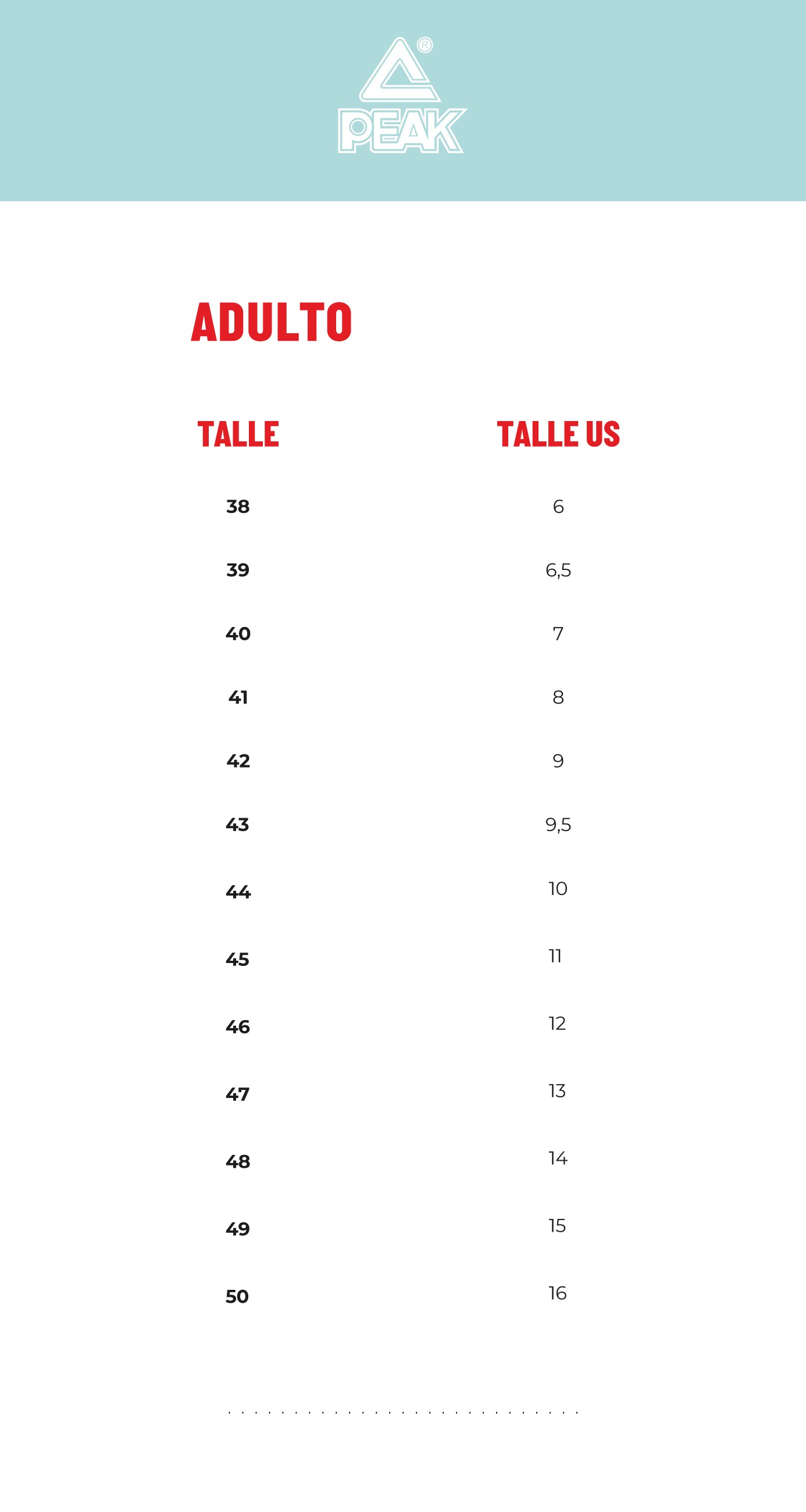 PEAK®

ADULTO

| TALLE | TALLE US |
|---|---|
| 38 | 6 |
| 39 | 6,5 |
| 40 | 7 |
| 41 | 8 |
| 42 | 9 |
| 43 | 9,5 |
| 44 | 10 |
| 45 | 11 |
| 46 | 12 |
| 47 | 13 |
| 48 | 14 |
| 49 | 15 |
| 50 | 16 |